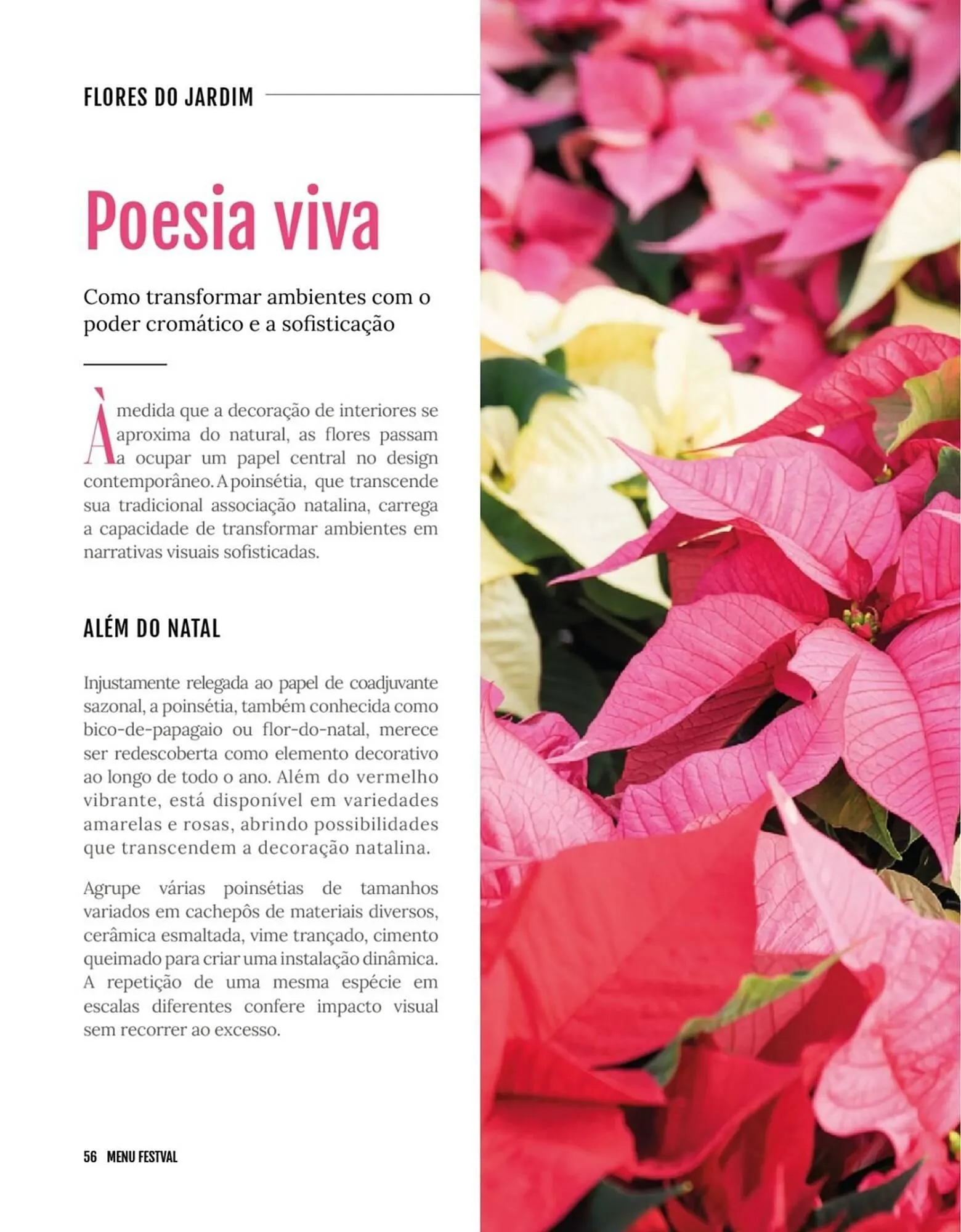 FLORES DO JARDIM

Poesia viva

Como transformar ambientes com o poder cromático e a sofisticação

À medida que a decoração de interiores se aproxima do natural, as flores passam a ocupar um papel central no design contemporâneo. A poinsétia, que transcende sua tradicional associação natalina, carrega a capacidade de transformar ambientes em narrativas visuais sofisticadas.

ALÉM DO NATAL

Injustamente relegada ao papel de coadjuvante sazonal, a poinsétia, também conhecida como bico-de-papagaio ou flor-do-natal, merece ser redescoberta como elemento decorativo ao longo de todo o ano. Além do vermelho vibrante, está disponível em variedades amarelas e rosas, abrindo possibilidades que transcendem a decoração natalina.

Agrupe várias poinsétias de tamanhos variados em cachepôs de materiais diversos, cerâmica esmaltada, vime trançado, cimento queimado para criar uma instalação dinâmica. A repetição de uma mesma espécie em escalas diferentes confere impacto visual sem recorrer ao excesso.

56 MENU FESTVAL